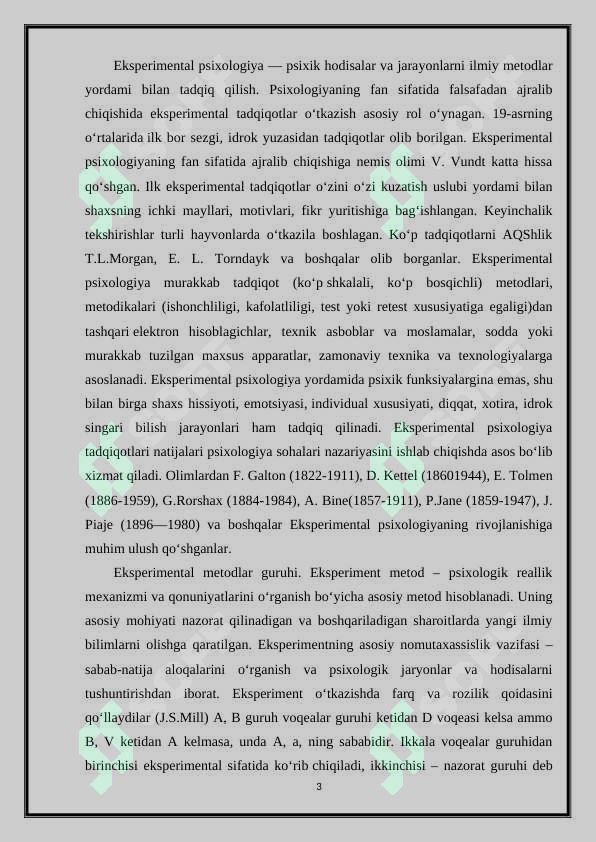 Eksperimental psixologiya — psixik hodisalar va jarayonlarni ilmiy metodlar yordami bilan tadqiq qilish. Psixologiyaning fan sifatida falsafadan ajralib chiqishida eksperimental tadqiqotlar o‘tkazish asosiy rol o‘ynagan. 19-asrning o‘rtalarida ilk bor sezgi, idrok yuzasidan tadqiqotlar olib borilgan. Eksperimental psixologiyaning fan sifatida ajralib chiqishiga nemis olimi V. Vundt katta hissa qo‘shgan. Ilk eksperimental tadqiqotlar o‘zini o‘zi kuzatish uslubi yordami bilan shaxsning ichki mayllari, motivlari, fikr yuritishiga bag‘ishlangan. Keyinchalik tekshirishlar turli hayvonlarda o‘tkazila boshlagan. Ko‘p tadqiqotlarni AQShlik T.L.Morgan, E. L. Torndayk va boshqalar olib borganlar. Eksperimental psixologiya murakkab tadqiqot (ko‘p shkalali, ko‘p bosqichli) metodlari, metodikalari (ishonchliligi, kafolatliligi, test yoki retest xususiyatiga egaligi)dan tashqari elektron hisoblagichlar, texnik asboblar va moslamalar, sodda yoki murakkab tuzilgan maxsus apparatlar, zamonaviy texnika va texnologiyalarga asoslanadi. Eksperimental psixologiya yordamida psixik funksiyalargina emas, shu bilan birga shaxs hissiyoti, emotsiyasi, individual xususiyati, diqqat, xotira, idrok singari bilish jarayonlari ham tadqiq qilinadi. Eksperimental psixologiya tadqiqotlari natijalari psixologiya sohalari nazariyasini ishlab chiqishda asos bo‘lib xizmat qiladi. Olimlardan F. Galton (1822-1911), D. Kettel (18601944), E. Tolmen (1886-1959), G.Rorshax (1884-1984), A. Bine(1857-1911), P.Jane (1859-1947), J. Piaje (1896—1980) va boshqalar Eksperimental psixologiyaning rivojlanishiga muhim ulush qo‘shganlar.

Eksperimental metodlar guruhi. Eksperiment metod – psixologik reallik mexanizmi va qonuniyatlarini o‘rganish bo‘yicha asosiy metod hisoblanadi. Uning asosiy mohiyati nazorat qilinadigan va boshqariladigan sharoitlarda yangi ilmiy bilimlarni olishga qaratilgan. Eksperimentning asosiy nomutaxassislik vazifasi – sabab-natija aloqalarini o‘rganish va psixologik jaryonlar va hodisalarni tushuntirishdan iborat. Eksperiment o‘tkazishda farq va rozilik qoidasini qo‘llaydilar (J.S.Mill) A, B guruh voqealar guruhi ketidan D voqeasi kelsa ammo B, V ketidan A kelmasa, unda A, a, ning sababidir. Ikkala voqealar guruhidan birinchisi eksperimental sifatida ko‘rib chiqiladi, ikkinchisi – nazorat guruhi deb

3